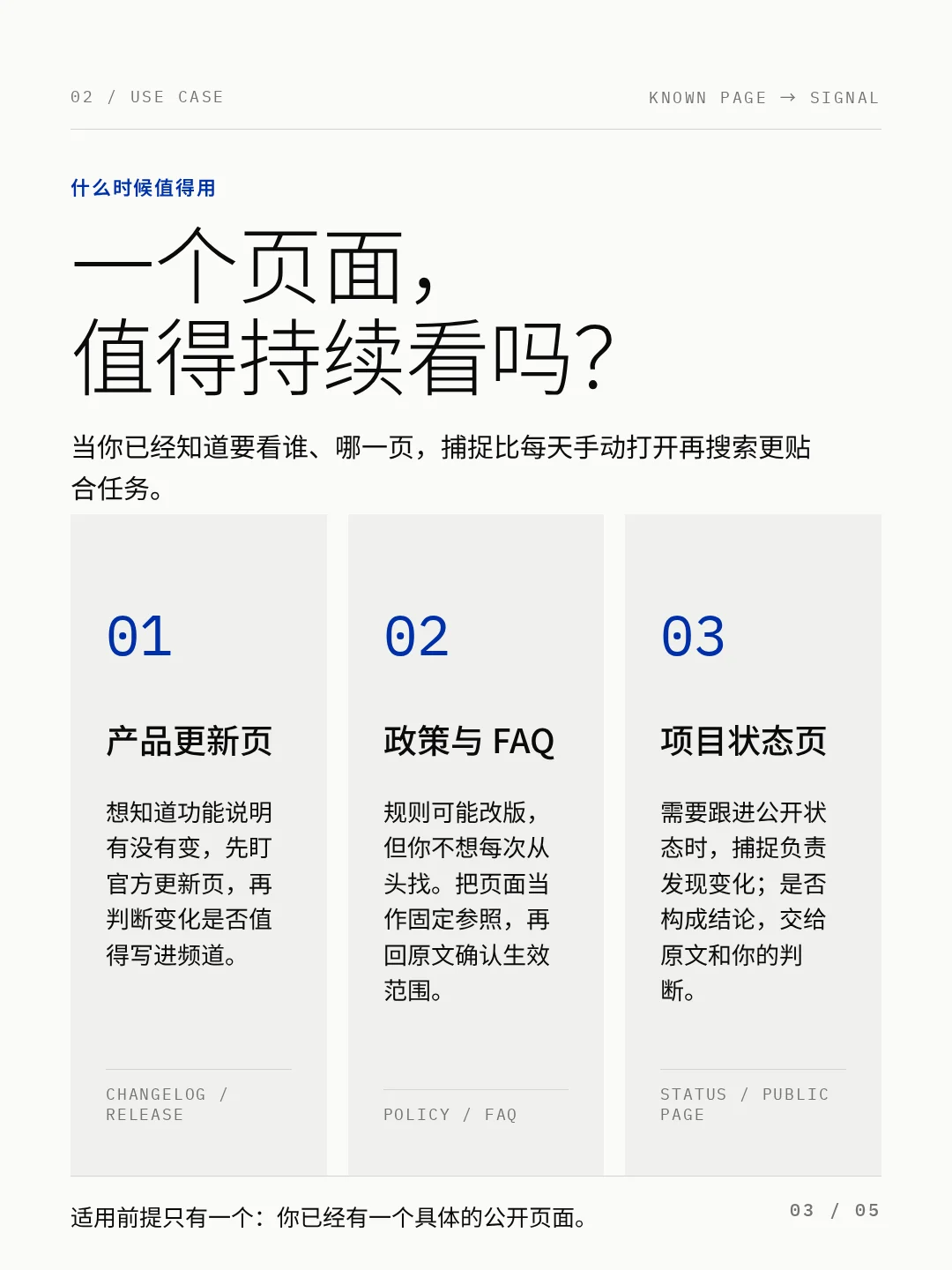 02 / USE CASE

KNOWN PAGE → SIGNAL

什么时候值得用

一个页面，
值得持续看吗？

当你已经知道要看谁、哪一页，捕捉比每天手动打开再搜索更贴合任务。

01

产品更新页

想知道功能说明有没有变，先盯官方更新页，再判断变化是否值得写进频道。

CHANGELOG / RELEASE

02

政策与FAQ

规则可能改版，但你不想每次从头找。把页面当作固定参照，再回原文确认生效范围。

POLICY / FAQ

03

项目状态页

需要跟进公开状态时，捕捉负责发现变化；是否构成结论，交给原文和你的判断。

STATUS / PUBLIC PAGE

适用前提只有一个：你已经有一个具体的公开页面。

03 / 05